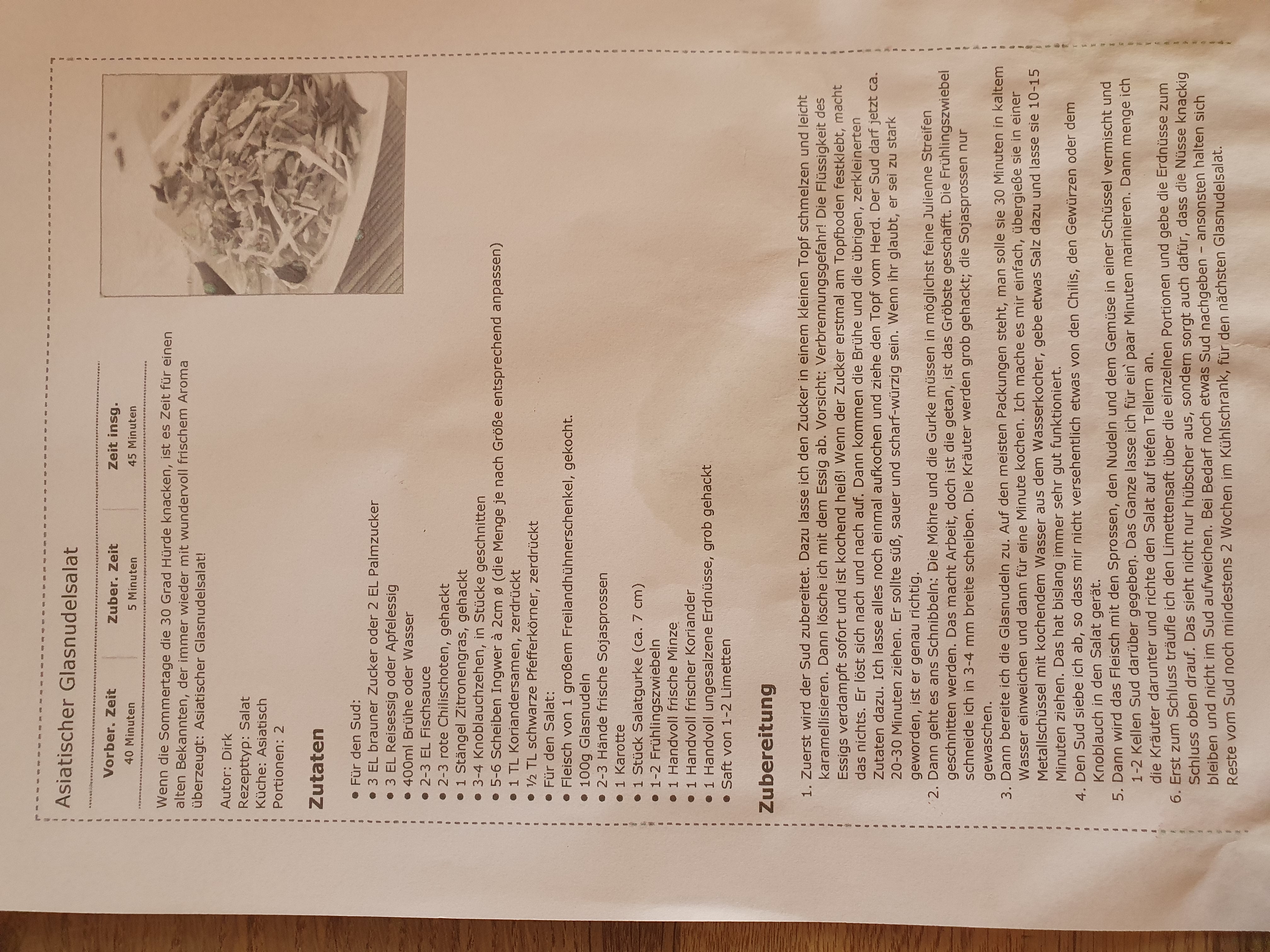 Asiatischer Glasnudelsalat

Vorber. Zeit
40 Minuten

Zuber. Zeit
5 Minuten

Zeit insg.
45 Minuten

Wenn die Sommertage die 30 Grad Hürde knacken, ist es Zeit für einen alten Bekannten, der immer wieder mit wundervoll frischem Aroma überzeugt: Asiatischer Glasnudelsalat!

Autor: Dirk
Rezepttyp: Salat
Küche: Asiatisch
Portionen: 2

Zutaten

• Für den Sud:
• 3 EL brauner Zucker oder 2 EL Palmzucker
• 3 EL Reisessig oder Apfelessig
• 400ml Brühe oder Wasser
• 2-3 EL Fischsauce
• 2-3 rote Chilischoten, gehackt
• 1 Stängel Zitronengras, gehackt
• 3-4 Knoblauchzehen, in Stücke geschnitten
• 5-6 Scheiben Ingwer à 2cm ø (die Menge je nach Größe entsprechend anpassen)
• 1 TL Koriandersamen, zerdrückt
• ½ TL schwarze Pfefferkörner, zerdrückt
• Für den Salat:
• Fleisch von 1 großem Freilandhühnerschenkel, gekocht.
• 100g Glasnudeln
• 2-3 Hände frische Sojasprossen
• 1 Karotte
• 1 Stück Salatgurke (ca. 7 cm)
• 1-2 Frühlingszwiebeln
• 1 Handvoll frische Minze
• 1 Handvoll frischer Koriander
• 1 Handvoll ungesalzene Erdnüsse, grob gehackt
• Saft von 1-2 Limetten

Zubereitung

1. Zuerst wird der Sud zubereitet. Dazu lasse ich den Zucker in einem kleinen Topf schmelzen und leicht karamellisieren. Dann lösche ich mit dem Essig ab. Vorsicht: Verbrennungsgefahr! Die Flüssigkeit des Essigs verdampft sofort und ist kochend heiß! Wenn der Zucker erstmal am Topfboden festklebt, macht das nichts. Er löst sich nach und nach auf. Dann kommen die Brühe und die übrigen, zerkleinerten Zutaten dazu. Ich lasse alles noch einmal aufkochen und ziehe den Topf vom Herd. Der Sud darf jetzt ca. 20-30 Minuten ziehen. Er sollte süß, sauer und scharf-würzig sein. Wenn ihr glaubt, er sei zu stark geworden, ist er genau richtig.
2. Dann geht es ans Schnibbeln: Die Möhre und die Gurke müssen in möglichst feine Julienne Streifen geschnitten werden. Das macht Arbeit, doch ist die getan, ist das Gröbste geschafft. Die Frühlingszwiebel schneide ich in 3-4 mm breite Scheiben. Die Kräuter werden grob gehackt; die Sojasprossen nur gewaschen.
3. Dann bereite ich die Glasnudeln zu. Auf den meisten Packungen steht, man solle sie 30 Minuten in kaltem Wasser einweichen und dann für eine Minute kochen. Ich mache es mir einfach, übergieße sie in einer Metallschüssel mit kochendem Wasser aus dem Wasserkocher, gebe etwas Salz dazu und lasse sie 10-15 Minuten ziehen. Das hat bislang immer sehr gut funktioniert.
4. Den Sud siebe ich ab, so dass mir nicht versehentlich etwas von den Chilis, den Gewürzen oder dem Knoblauch in den Salat gerät.
5. Dann wird das Fleisch mit den Sprossen, den Nudeln und dem Gemüse in einer Schüssel vermischt und 1-2 Kellen Sud darüber gegeben. Das Ganze lasse ich für ein paar Minuten marinieren. Dann menge ich die Kräuter darunter und richte den Salat auf tiefen Tellern an.
6. Erst zum Schluss träufle ich den Limettensaft über die einzelnen Portionen und gebe die Erdnüsse zum Schluss oben drauf. Das sieht nicht nur hübscher aus, sondern sorgt auch dafür, dass die Nüsse knackig bleiben und nicht im Sud aufweichen. Bei Bedarf noch etwas Sud nachgeben – ansonsten halten sich Reste vom Sud noch mindestens 2 Wochen im Kühlschrank, für den nächsten Glasnudelsalat.